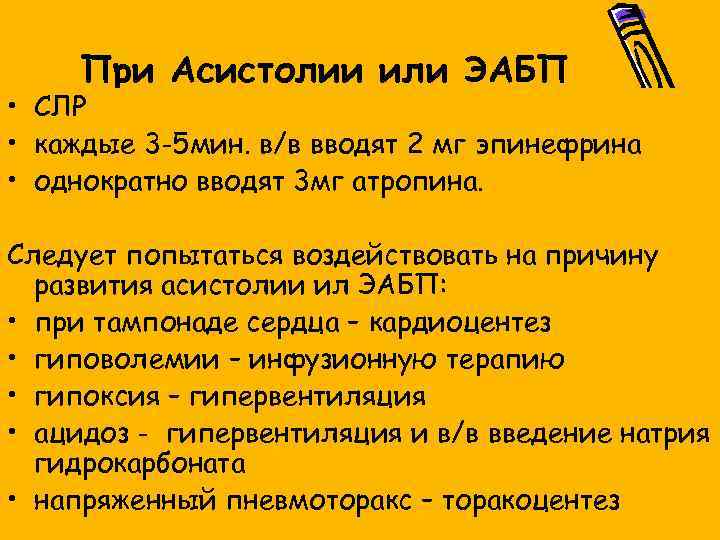 При Асистолии или ЭАБП

• СЛР
• каждые 3-5мин. в/в вводят 2 мг эпинефрина
• однократно вводят 3мг атропина.

Следует попытаться воздействовать на причину развития асистолии ил ЭАБП:
• при тампонаде сердца – кардиоцентез
• гиповолемии – инфузионную терапию
• гипоксия – гипервентиляция
• ацидоз - гипервентиляция и в/в введение натрия гидрокарбоната
• напряженный пневмоторакс – торакоцентез